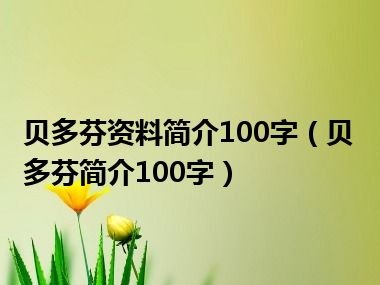 贝多芬资料简介100字（贝多芬简介100字）